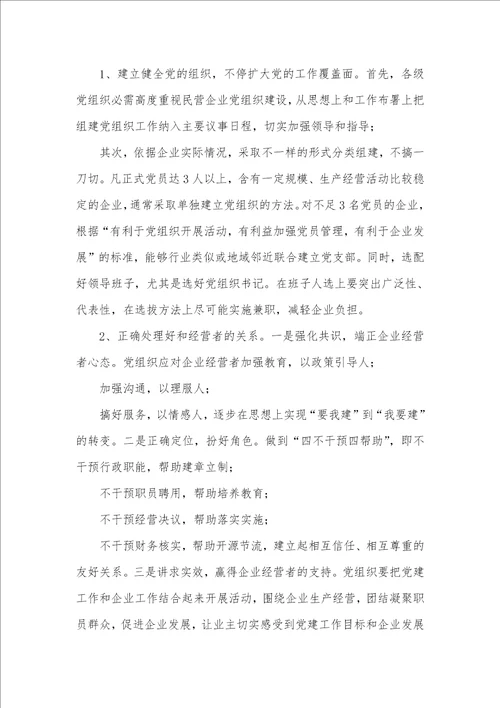 1、建立健全党的组织，不停扩大党的工作覆盖面。首先，各级党组织必需高度重视民营企业党组织建设，从思想上和工作布署上把组建党组织工作纳入主要议事日程，切实加强领导和指导；

其次，依据企业实际情况，采取不一样的形式分类组建，不搞一刀切。凡正式党员达3人以上，含有一定规模、生产经营活动比较稳定的企业，通常采取单独建立党组织的方法。对不足3名党员的企业，根据“有利于党组织开展活动，有利益加强党员管理，有利于企业发展”的标准，能够行业类似或地域邻近联合建立党支部。同时，选配好领导班子，尤其是选好党组织书记。在班子人选上要突出广泛性、代表性，在选拔方法上尽可能实施兼职，减轻企业负担。

2、正确处理好和经营者的关系。一是强化共识，端正企业经营者心态。党组织应对企业经营者加强教育，以政策引导人；

加强沟通，以理服人；

搞好服务，以情感人，逐步在思想上实现“要我建”到“我要建”的转变。二是正确定位，扮好角色。做到“四不干预四帮助”，即不干预行政职能，帮助建章立制；

不干预职员聘用，帮助培养教育；

不干预经营决议，帮助落实实施；

不干预财务核实，帮助开源节流，建立起相互信任、相互尊重的友好关系。三是讲求实效，赢得企业经营者的支持。党组织要把党建工作和企业工作结合起来开展活动，围绕企业生产经营，团结凝聚职员群众，促进企业发展，让业主切实感受到党建工作目标和企业发展